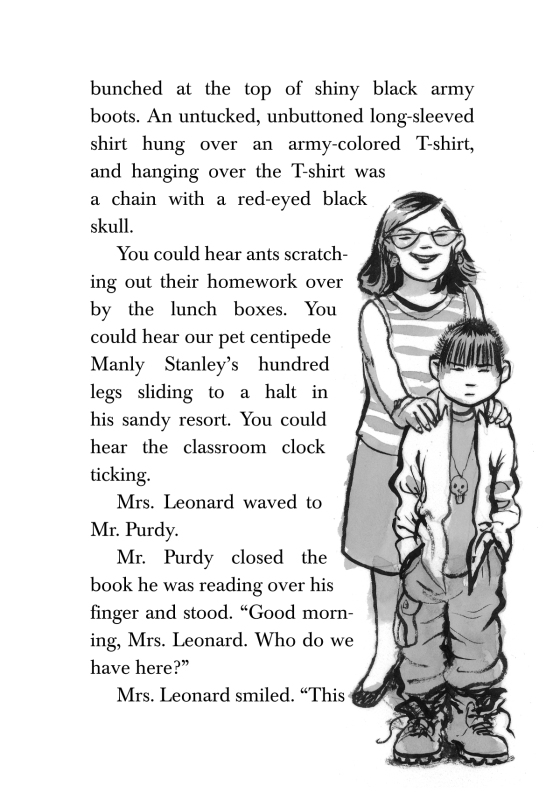 bunched at the top of shiny black army boots. An untucked, unbuttoned long-sleeved shirt hung over an army-colored T-shirt, and hanging over the T-shirt was a chain with a red-eyed black skull.

You could hear ants scratching out their homework over by the lunch boxes. You could hear our pet centipede Manly Stanley's hundred legs sliding to a halt in his sandy resort. You could hear the classroom clock ticking.

Mrs. Leonard waved to Mr. Purdy.

Mr. Purdy closed the book he was reading over his finger and stood. "Good morning, Mrs. Leonard. Who do we have here?"

Mrs. Leonard smiled. "This